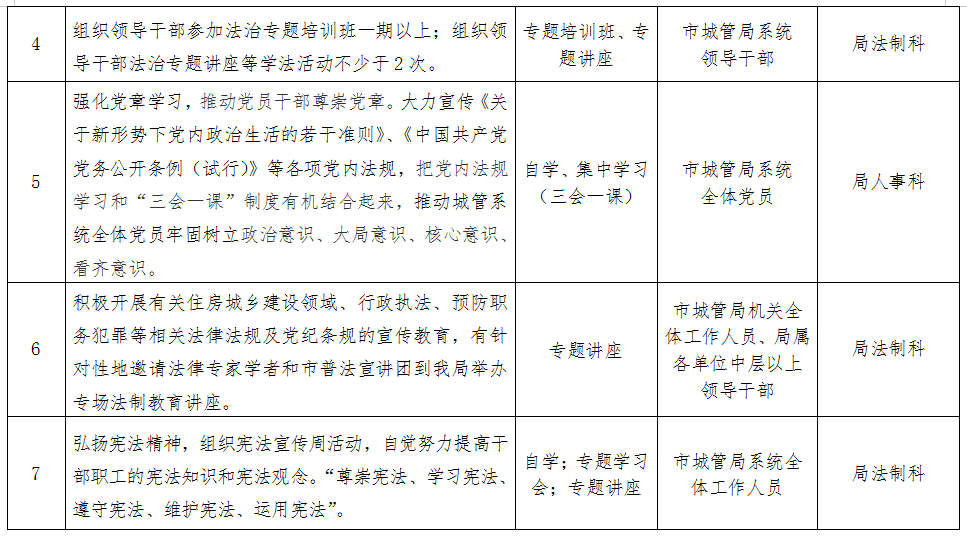 | 4 | 组织领导干部参加法治专题培训班一期以上；组织领导干部法治专题讲座等学法活动不少于2次。 | 专题培训班、专题讲座 | 市城管局系统领导干部 | 局法制科 |
|---|---|---|---|---|
| 5 | 强化党章学习，推动党员干部尊崇党章。大力宣传《关于新形势下党内政治生活的若干准则》、《中国共产党党务公开条例（试行）》等各项党内法规，把党内法规学习和“三会一课”制度有机结合起来，推动城管系统全体党员牢固树立政治意识、大局意识、核心意识、看齐意识。 | 自学、集中学习（三会一课） | 市城管局系统全体党员 | 局人事科 |
| 6 | 积极开展有关住房城乡建设领域、行政执法、预防职务犯罪等相关法律法规及党纪条规的宣传教育，有针对性地邀请法律专家学者和市普法宣讲团到我局举办专场法制教育讲座。 | 专题讲座 | 市城管局机关全体工作人员、局属各单位中层以上领导干部 | 局法制科 |
| 7 | 弘扬宪法精神，组织宪法宣传周活动，自觉努力提高干部职工的宪法知识和宪法观念。“尊崇宪法、学习宪法、遵守宪法、维护宪法、运用宪法”。 | 自学；专题学习会；专题讲座 | 市城管局系统全体工作人员 | 局法制科 |